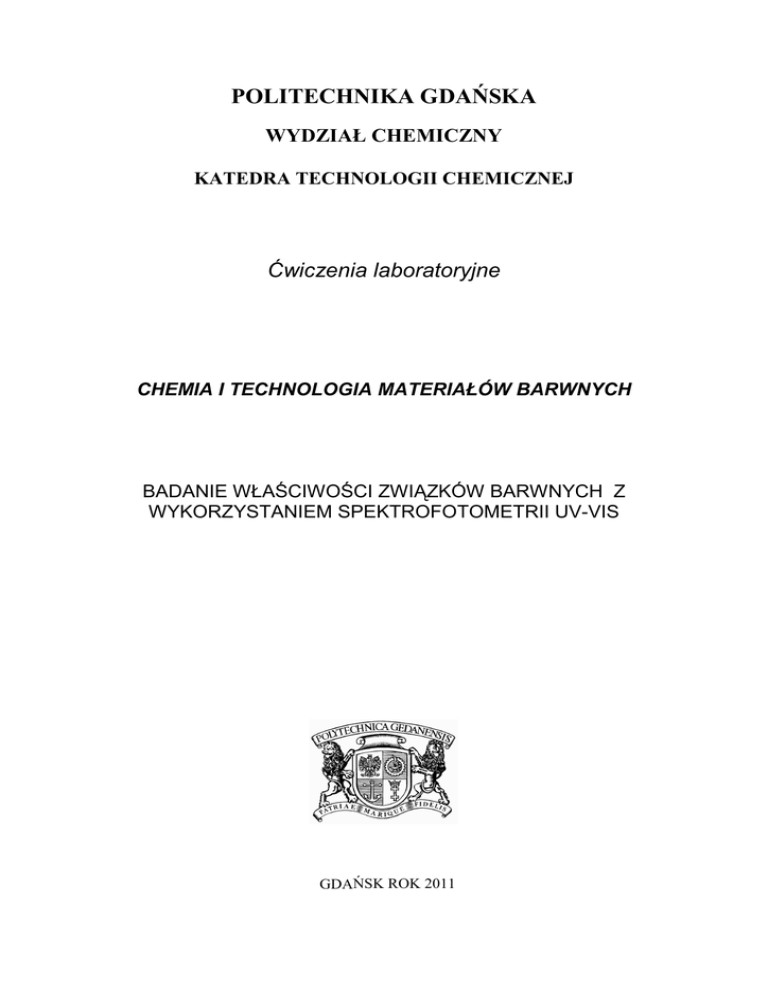 POLITECHNIKA GDAŃSKA

WYDZIAŁ CHEMICZNY

KATEDRA TECHNOLOGII CHEMICZNEJ

Ćwiczenia laboratoryjne

CHEMIA I TECHNOLOGIA MATERIAŁÓW BARWNYCH

BADANIE WŁAŚCIWOŚCI ZWIĄZKÓW BARWNYCH Z WYKORZYSTANIEM SPEKTROFOTOMETRII UV-VIS

POLITECHNICA GEDANENSIS

PATRIAE MARIQUE FIDELIS

GDAŃSK ROK 2011